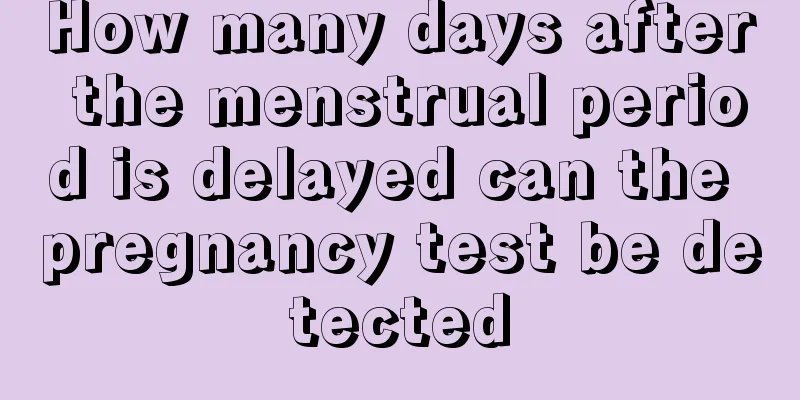 How many days after the menstrual period is delayed can the pregnancy test be detected